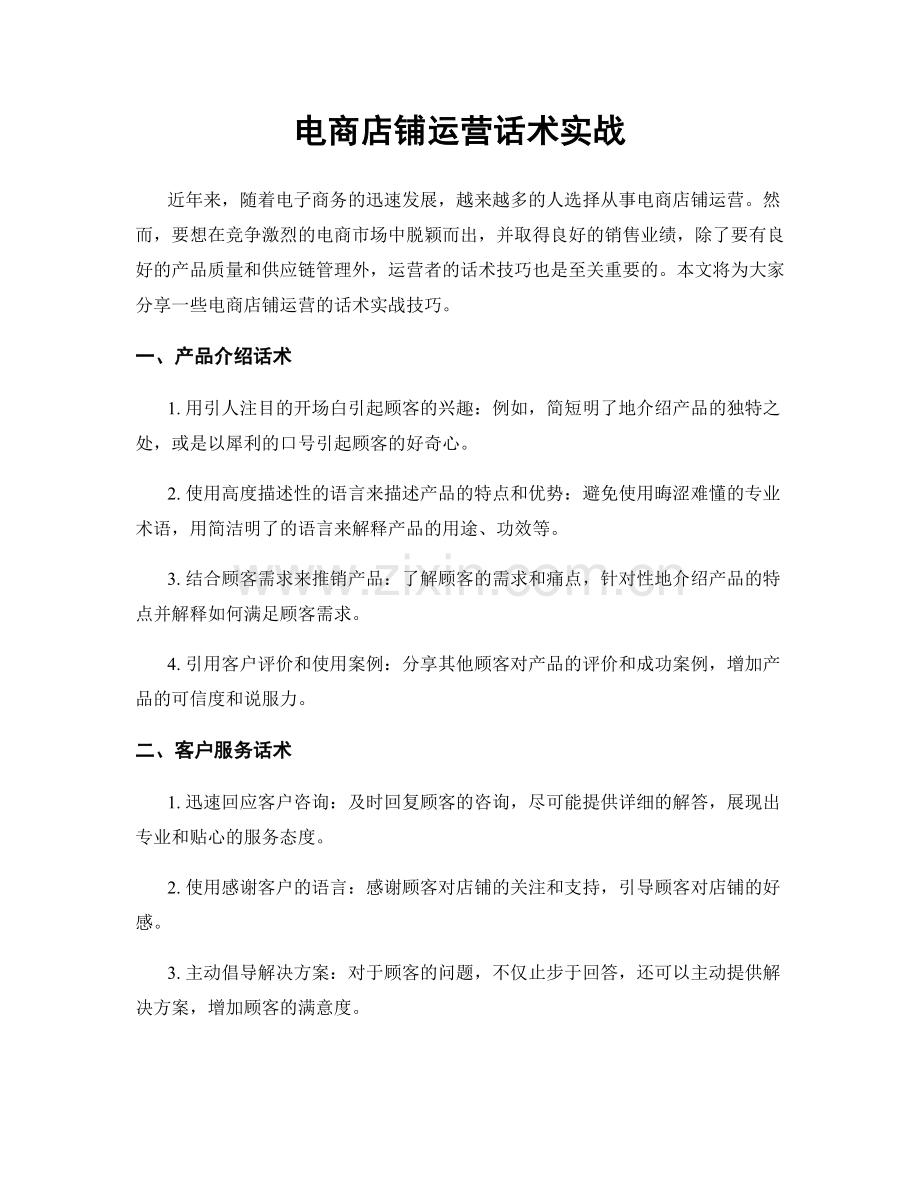 电商店铺运营话术实战

近年来，随着电子商务的迅速发展，越来越多的人选择从事电商店铺运营。然而，要想在竞争激烈的电商市场中脱颖而出，并取得良好的销售业绩，除了要有良好的产品质量和供应链管理外，运营者的话术技巧也是至关重要的。本文将为大家分享一些电商店铺运营的话术实战技巧。

一、产品介绍话术

1.用引人注目的开场白引起顾客的兴趣：例如，简短明了地介绍产品的独特之处，或是以犀利的口号引起顾客的好奇心。

2.使用高度描述性的语言来描述产品的特点和优势：避免使用晦涩难懂的专业术语，用简洁明了的语言来解释产品的用途、功效等。

3.结合顾客需求来推销产品：了解顾客的需求和痛点，针对性地介绍产品的特点并解释如何满足顾客需求。

4.引用客户评价和使用案例：分享其他顾客对产品的评价和成功案例，增加产品的可信度和说服力。

二、客户服务话术

1.迅速回应客户咨询：及时回复顾客的咨询，尽可能提供详细的解答，展现出专业和贴心的服务态度。

2.使用感谢客户的语言：感谢顾客对店铺的关注和支持，引导顾客对店铺的好感。

3.主动倡导解决方案：对于顾客的问题，不仅止步于回答，还可以主动提供解决方案，增加顾客的满意度。

www.zixin.com.cn